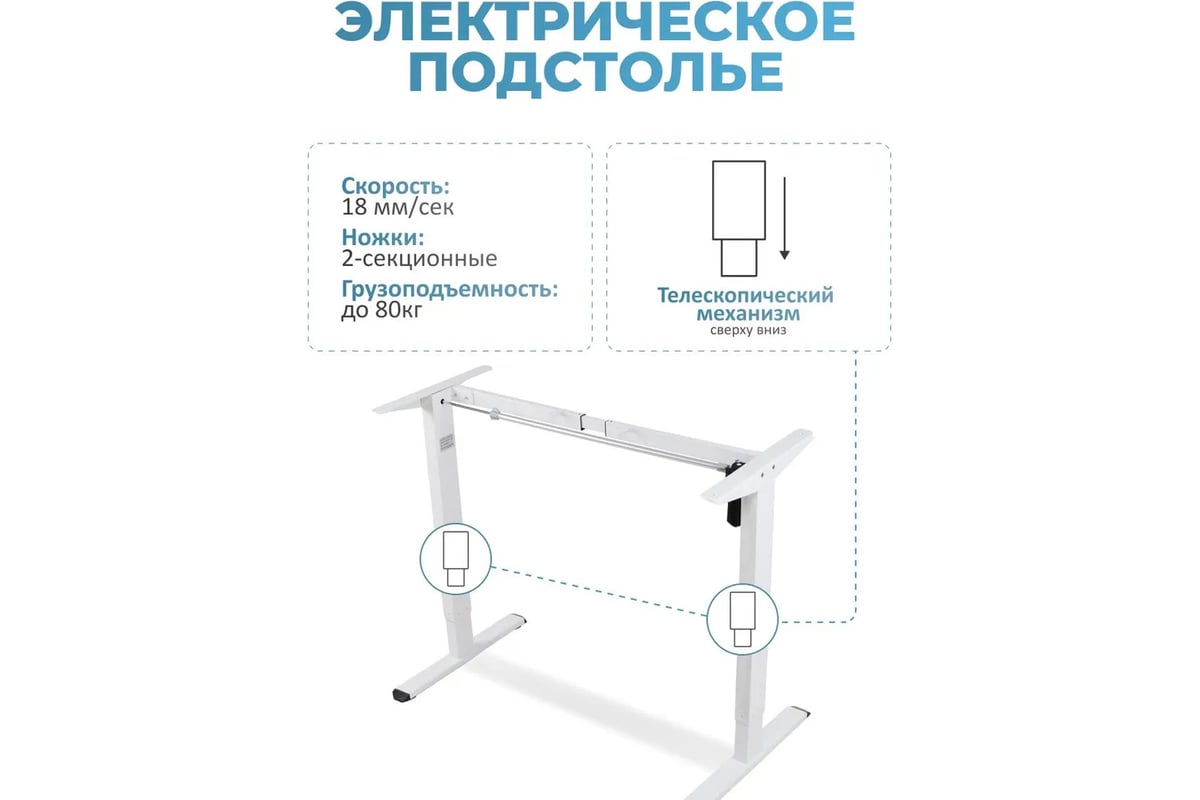 ЭЛЕКТРИЧЕСКОЕ ПОДСТОЛЬЕ

Скорость:
18 мм/сек

Ножки:
2-секционные

Грузоподъемность:
до 80кг

Телескопический механизм
сверху вниз